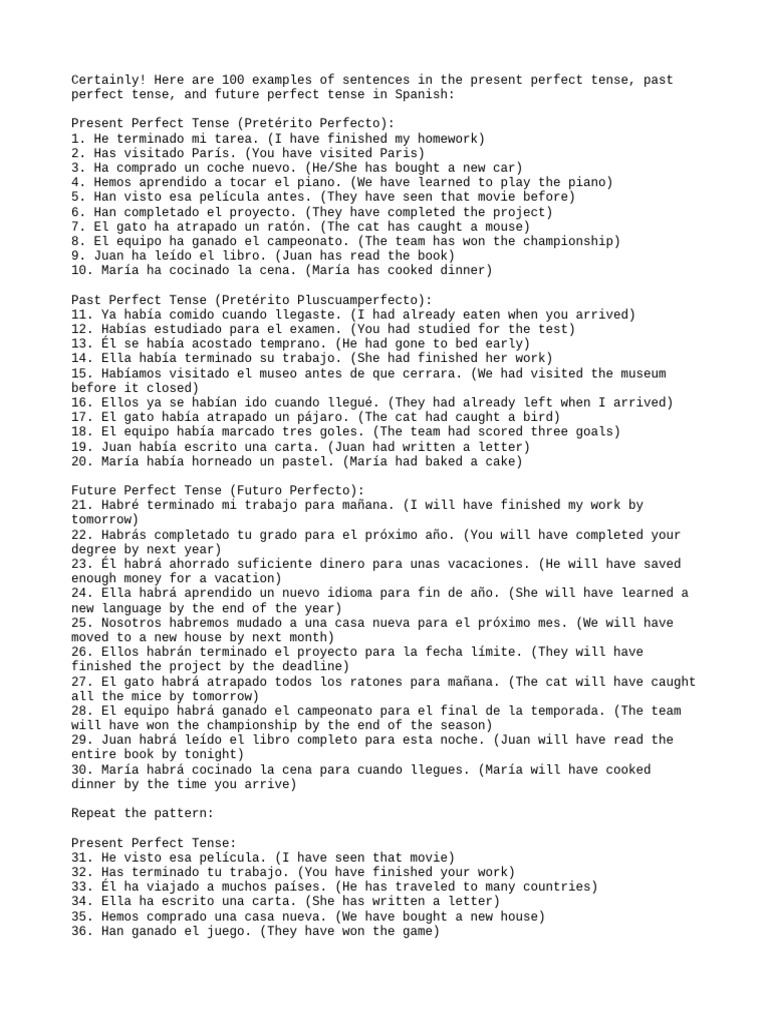 Certainly! Here are 100 examples of sentences in the present perfect tense, past perfect tense, and future perfect tense in Spanish:

Present Perfect Tense (Pretérito Perfecto):
1. He terminado mi tarea. (I have finished my homework)
2. Has visitado París. (You have visited Paris)
3. Ha comprado un coche nuevo. (He/She has bought a new car)
4. Hemos aprendido a tocar el piano. (We have learned to play the piano)
5. Han visto esa película antes. (They have seen that movie before)
6. Han completado el proyecto. (They have completed the project)
7. El gato ha atrapado un ratón. (The cat has caught a mouse)
8. El equipo ha ganado el campeonato. (The team has won the championship)
9. Juan ha leído el libro. (Juan has read the book)
10. María ha cocinado la cena. (María has cooked dinner)

Past Perfect Tense (Pretérito Pluscuamperfecto):
11. Ya había comido cuando llegaste. (I had already eaten when you arrived)
12. Habías estudiado para el examen. (You had studied for the test)
13. Él se había acostado temprano. (He had gone to bed early)
14. Ella había terminado su trabajo. (She had finished her work)
15. Habíamos visitado el museo antes de que cerrara. (We had visited the museum before it closed)
16. Ellos ya se habían ido cuando llegué. (They had already left when I arrived)
17. El gato había atrapado un pájaro. (The cat had caught a bird)
18. El equipo había marcado tres goles. (The team had scored three goals)
19. Juan había escrito una carta. (Juan had written a letter)
20. María había horneado un pastel. (María had baked a cake)

Future Perfect Tense (Futuro Perfecto):
21. Habré terminado mi trabajo para mañana. (I will have finished my work by tomorrow)
22. Habrás completado tu grado para el próximo año. (You will have completed your degree by next year)
23. Él habrá ahorrado suficiente dinero para unas vacaciones. (He will have saved enough money for a vacation)
24. Ella habrá aprendido un nuevo idioma para fin de año. (She will have learned a new language by the end of the year)
25. Nosotros habremos mudado a una casa nueva para el próximo mes. (We will have moved to a new house by next month)
26. Ellos habrán terminado el proyecto para la fecha límite. (They will have finished the project by the deadline)
27. El gato habrá atrapado todos los ratones para mañana. (The cat will have caught all the mice by tomorrow)
28. El equipo habrá ganado el campeonato para el final de la temporada. (The team will have won the championship by the end of the season)
29. Juan habrá leído el libro completo para esta noche. (Juan will have read the entire book by tonight)
30. María habrá cocinado la cena para cuando llegues. (María will have cooked dinner by the time you arrive)

Repeat the pattern:

Present Perfect Tense:
31. He visto esa película. (I have seen that movie)
32. Has terminado tu trabajo. (You have finished your work)
33. Él ha viajado a muchos países. (He has traveled to many countries)
34. Ella ha escrito una carta. (She has written a letter)
35. Hemos comprado una casa nueva. (We have bought a new house)
36. Han ganado el juego. (They have won the game)